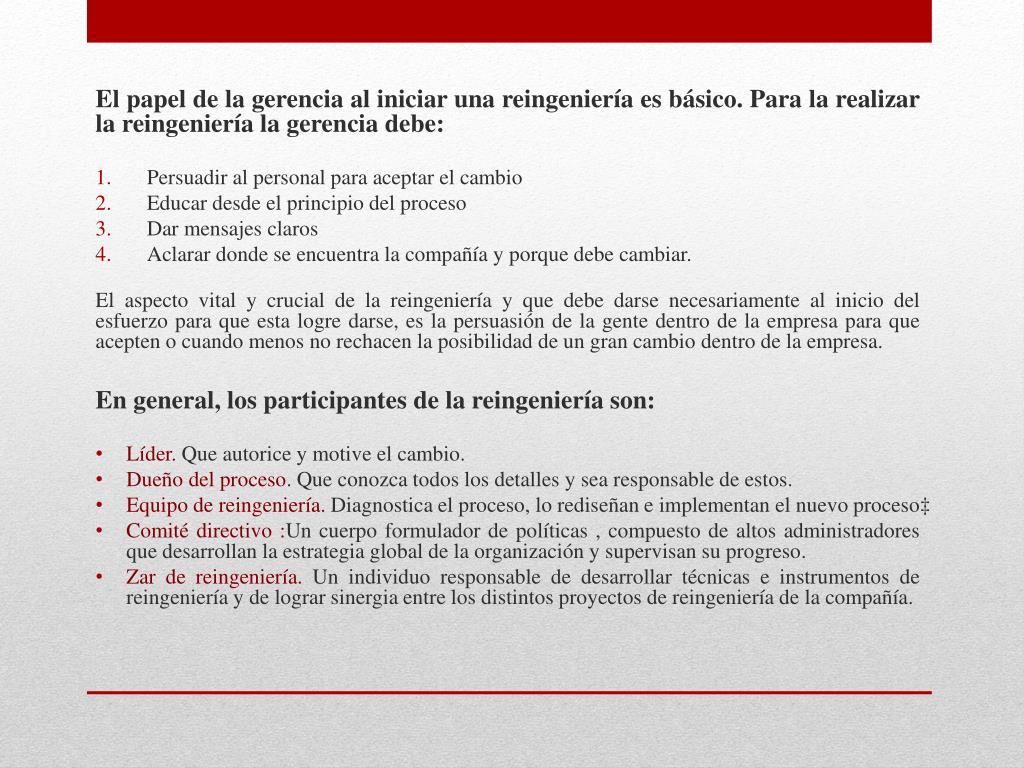 El papel de la gerencia al iniciar una reingeniería es básico. Para la realizar la reingeniería la gerencia debe:

1. Persuadir al personal para aceptar el cambio
2. Educar desde el principio del proceso
3. Dar mensajes claros
4. Aclarar donde se encuentra la compañía y porque debe cambiar.

El aspecto vital y crucial de la reingeniería y que debe darse necesariamente al inicio del esfuerzo para que esta logre darse, es la persuasión de la gente dentro de la empresa para que acepten o cuando menos no rechacen la posibilidad de un gran cambio dentro de la empresa.

En general, los participantes de la reingeniería son:

• Líder. Que autorice y motive el cambio.
• Dueño del proceso. Que conozca todos los detalles y sea responsable de estos.
• Equipo de reingeniería. Diagnostica el proceso, lo rediseñan e implementan el nuevo proceso‡
• Comité directivo :Un cuerpo formulador de políticas , compuesto de altos administradores que desarrollan la estrategia global de la organización y supervisan su progreso.
• Zar de reingeniería. Un individuo responsable de desarrollar técnicas e instrumentos de reingeniería y de lograr sinergia entre los distintos proyectos de reingeniería de la compañía.